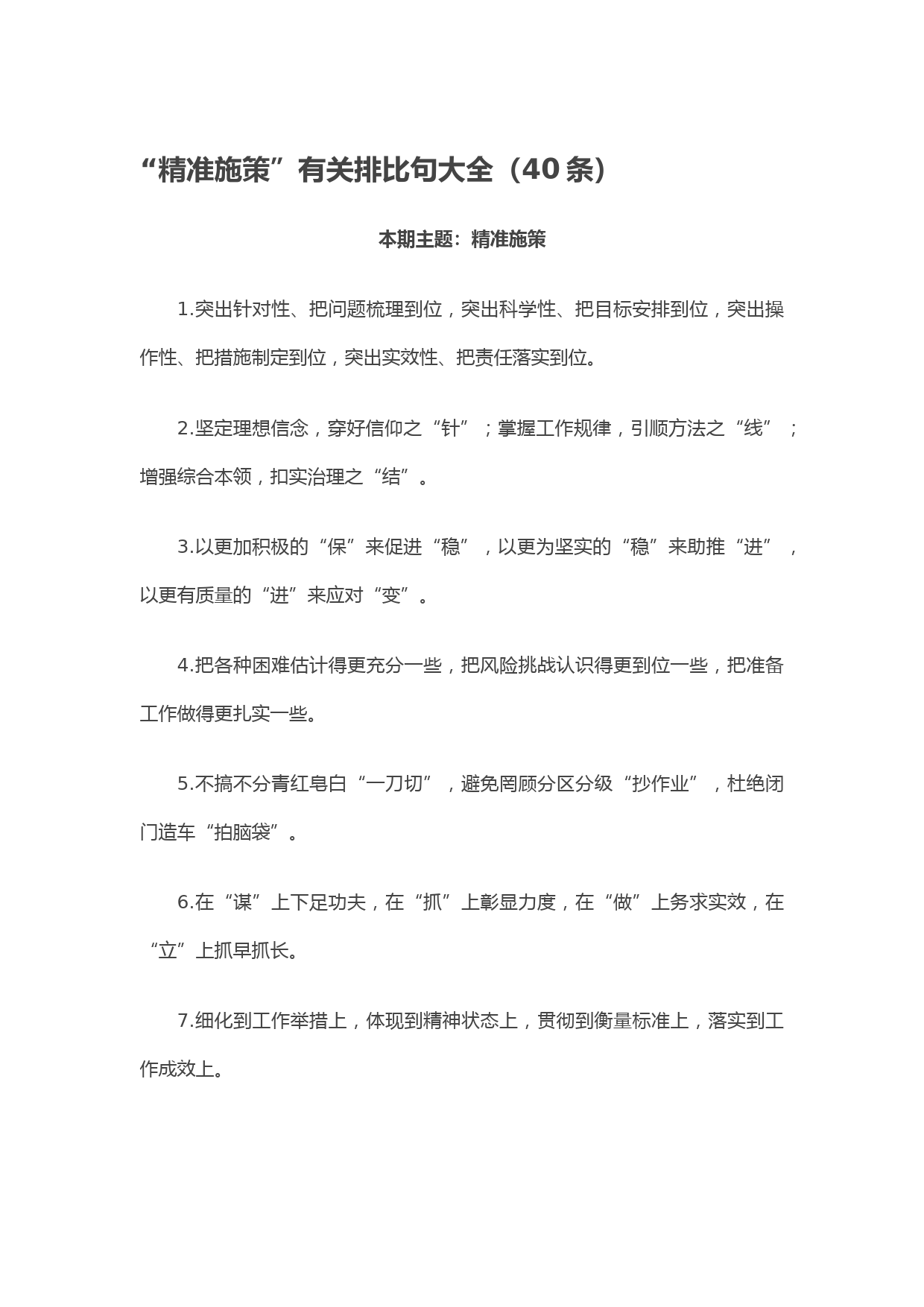 “精准施策”有关排比句大全（40条）

本期主题：精准施策

1.突出针对性、把问题梳理到位，突出科学性、把目标安排到位，突出操作性、把措施制定到位，突出实效性、把责任落实到位。

2.坚定理想信念，穿好信仰之“针”；掌握工作规律，引顺方法之“线”；增强综合本领，扣实治理之“结”。

3.以更加积极的“保”来促进“稳”，以更为坚实的“稳”来助推“进”，以更有质量的“进”来应对“变”。

4.把各种困难估计得更充分一些，把风险挑战认识得更到位一些，把准备工作做得更扎实一些。

5.不搞不分青红皂白“一刀切”，避免罔顾分区分级“抄作业”，杜绝闭门造车“拍脑袋”。

6.在“谋”上下足功夫，在“抓”上彰显力度，在“做”上务求实效，在“立”上抓早抓长。

7.细化到工作举措上，体现到精神状态上，贯彻到衡量标准上，落实到工作成效上。